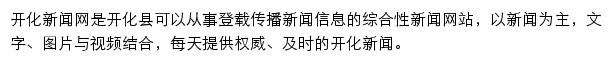 开化新闻网是开化县可以从事登载传播新闻信息的综合性新闻网站，以新闻为主，文字、图片与视频结合，每天提供权威、及时的开化新闻。